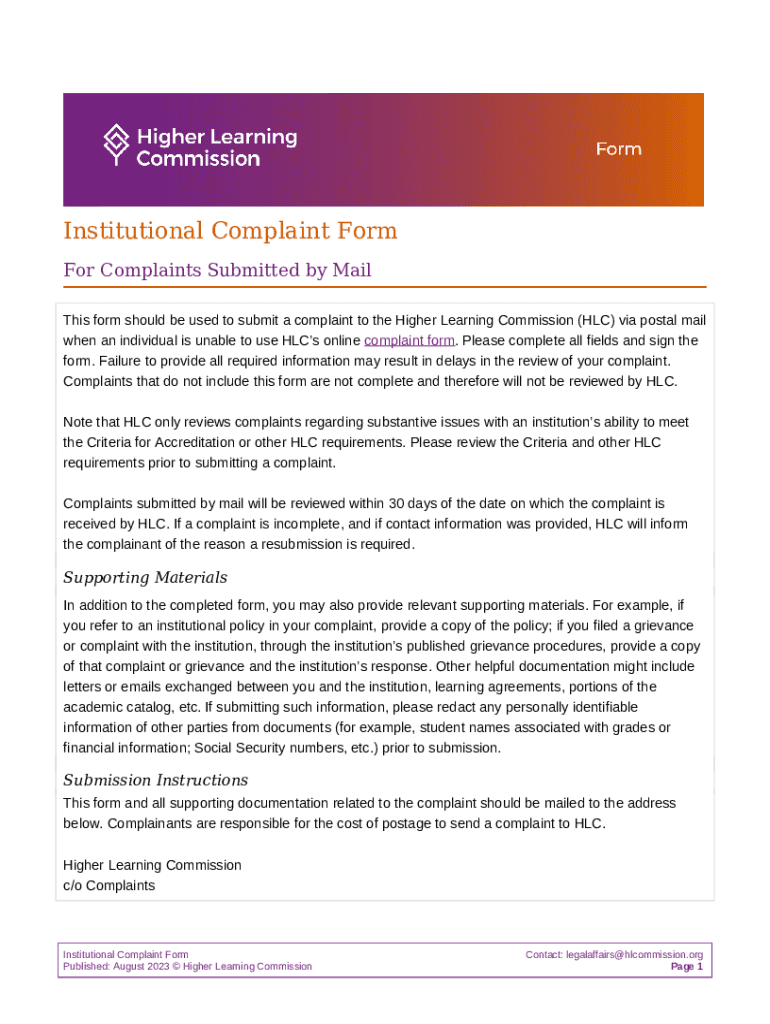 Higher Learning Commission

Form

Institutional Complaint Form

For Complaints Submitted by Mail

This form should be used to submit a complaint to the Higher Learning Commission (HLC) via postal mail when an individual is unable to use HLC's online complaint form. Please complete all fields and sign the form. Failure to provide all required information may result in delays in the review of your complaint. Complaints that do not include this form are not complete and therefore will not be reviewed by HLC.

Note that HLC only reviews complaints regarding substantive issues with an institution's ability to meet the Criteria for Accreditation or other HLC requirements. Please review the Criteria and other HLC requirements prior to submitting a complaint.

Complaints submitted by mail will be reviewed within 30 days of the date on which the complaint is received by HLC. If a complaint is incomplete, and if contact information was provided, HLC will inform the complainant of the reason a resubmission is required.

Supporting Materials

In addition to the completed form, you may also provide relevant supporting materials. For example, if you refer to an institutional policy in your complaint, provide a copy of the policy; if you filed a grievance or complaint with the institution, through the institution's published grievance procedures, provide a copy of that complaint or grievance and the institution's response. Other helpful documentation might include letters or emails exchanged between you and the institution, learning agreements, portions of the academic catalog, etc. If submitting such information, please redact any personally identifiable information of other parties from documents (for example, student names associated with grades or financial information; Social Security numbers, etc.) prior to submission.

Submission Instructions

This form and all supporting documentation related to the complaint should be mailed to the address below. Complainants are responsible for the cost of postage to send a complaint to HLC.

Higher Learning Commission
c/o Complaints

Institutional Complaint Form
Published: August 2023 © Higher Learning Commission

Contact: legalaffairs@hlcommission.org
Page 1